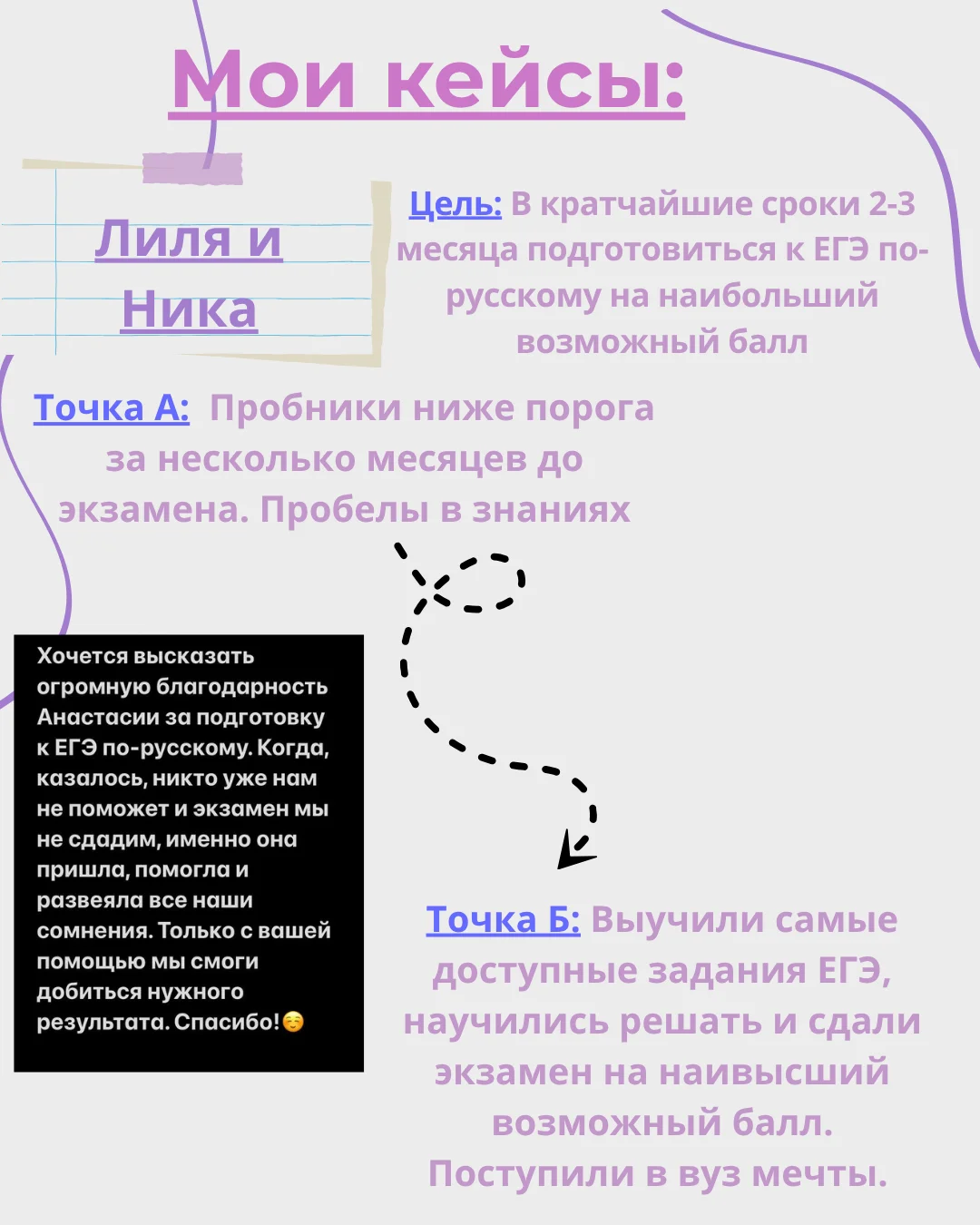 Мои кейсы:

Лиля и Ника

Цель: В кратчайшие сроки 2-3 месяца подготовиться к ЕГЭ по-русскому на наибольший возможный балл

Точка А: Пробники ниже порога за несколько месяцев до экзамена. Пробелы в знаниях

Хочется высказать огромную благодарность Анастасии за подготовку к ЕГЭ по-русскому. Когда, казалось, никто уже нам не поможет и экзамен мы не сдадим, именно она пришла, помогла и развеяла все наши сомнения. Только с вашей помощью мы смоги добиться нужного результата. Спасибо!☺️

Точка Б: Выучили самые доступные задания ЕГЭ, научились решать и сдали экзамен на наивысший возможный балл. Поступили в вуз мечты.